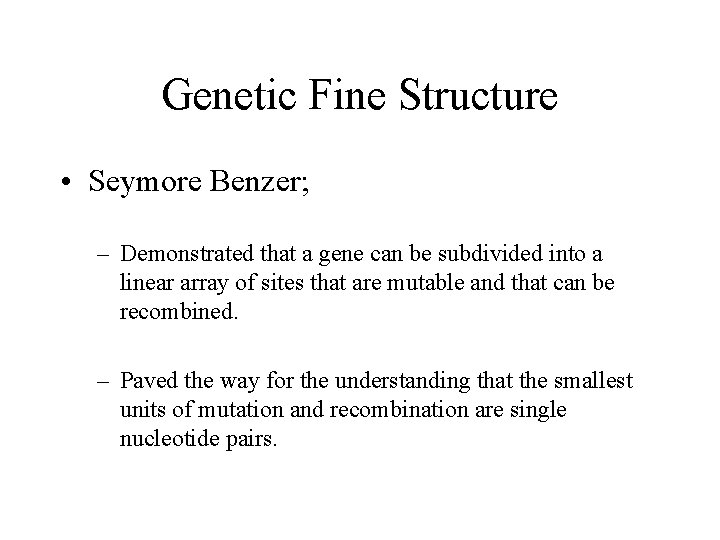 Genetic Fine Structure

• Seymore Benzer;

– Demonstrated that a gene can be subdivided into a linear array of sites that are mutable and that can be recombined.

– Paved the way for the understanding that the smallest units of mutation and recombination are single nucleotide pairs.